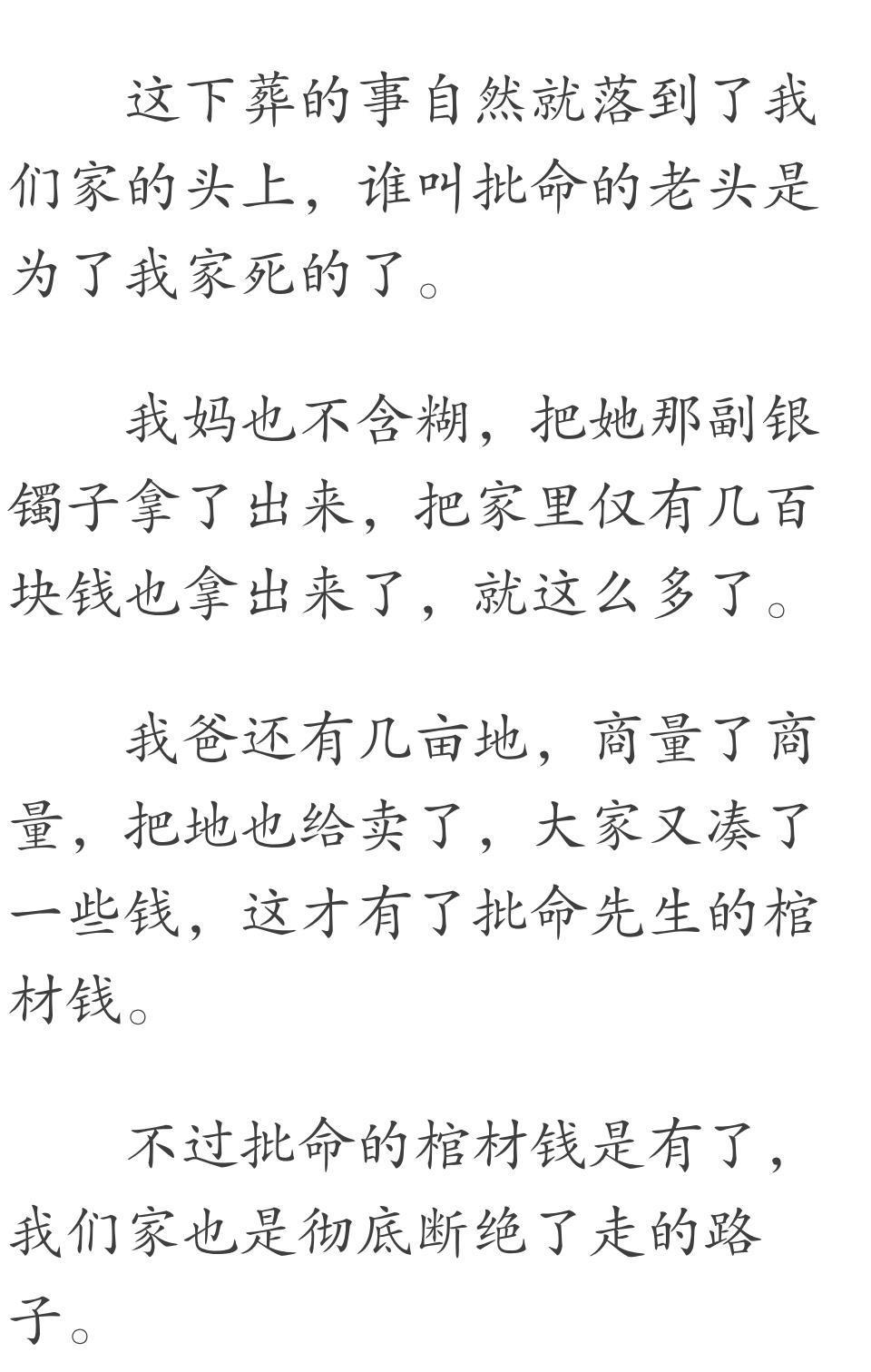 这下葬的事自然就落到了我们家的头上，谁叫批命的老头是为了我家死的了。

我妈也不含糊，把她那副银镯子拿了出来，把家里仅有几百块钱也拿出来了，就这么多了。

我爸还有几亩地，商量了商量，把地也给卖了，大家又凑了一些钱，这才有了批命先生的棺材钱。

不过批命的棺材钱是有了，我们家也是彻底断绝了走的路子。